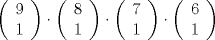 $\binom{9}{1} \cdot \binom{8}{1} \cdot \binom{7}{1} \cdot \binom{6}{1}$